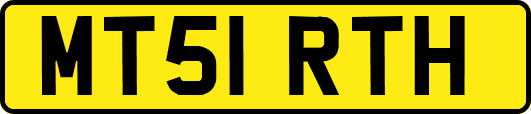 MT51 RTH